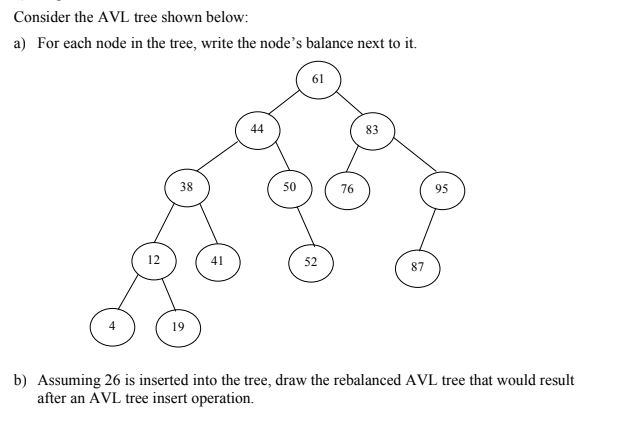 Consider the AVL tree shown below:

a) For each node in the tree, write the node's balance next to it.

61
44
83
38
50
76
95
12
41
52
87
4
19

b) Assuming 26 is inserted into the tree, draw the rebalanced AVL tree that would result after an AVL tree insert operation.